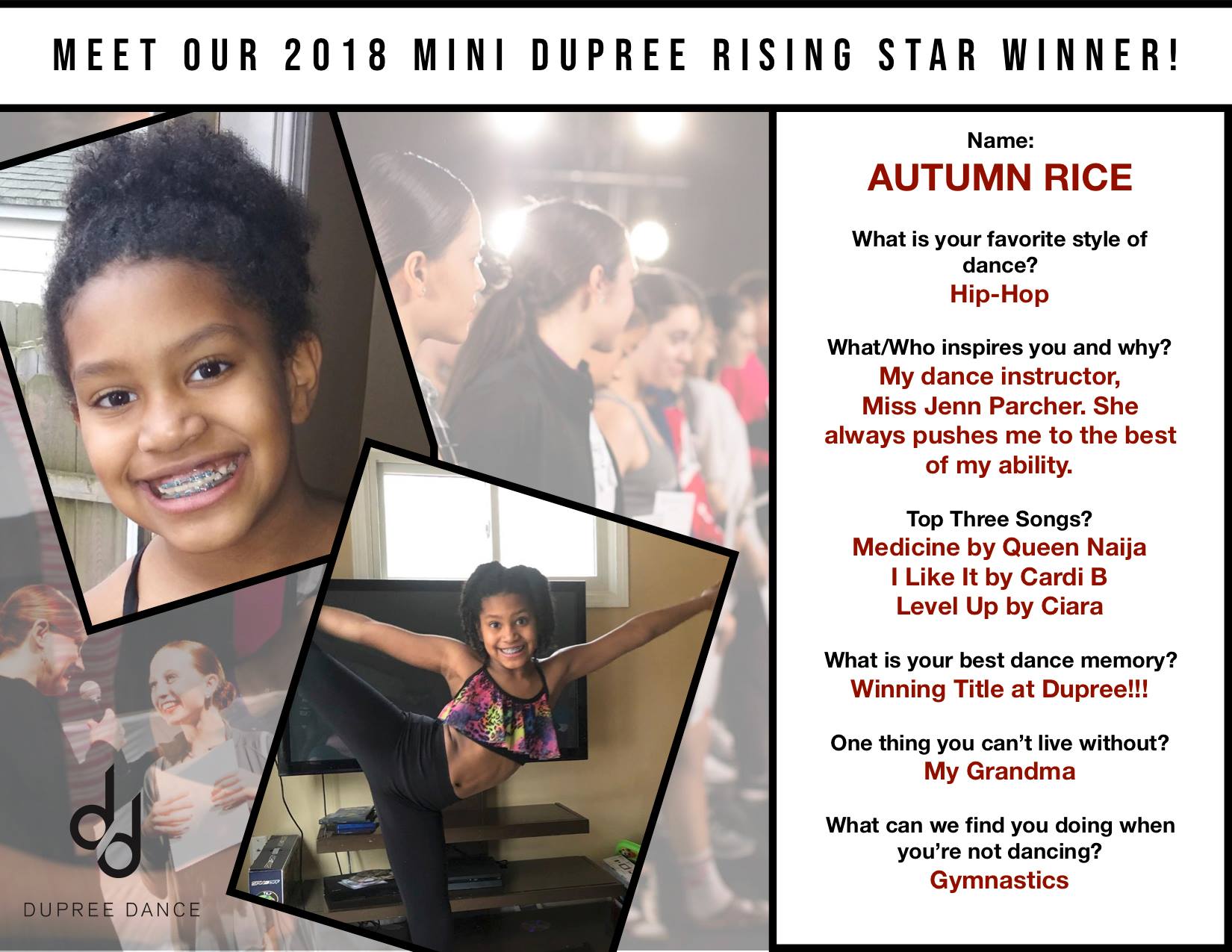 MEET OUR 2018 MINI DUPREE RISING STAR WINNER!

DUPREE DANCE

Name:
AUTUMN RICE

What is your favorite style of dance?
Hip-Hop

What/Who inspires you and why?
My dance instructor, Miss Jenn Parcher. She always pushes me to the best of my ability.

Top Three Songs?
Medicine by Queen Naija
I Like It by Cardi B
Level Up by Ciara

What is your best dance memory?
Winning Title at Dupree!!!

One thing you can't live without?
My Grandma

What can we find you doing when you're not dancing?
Gymnastics